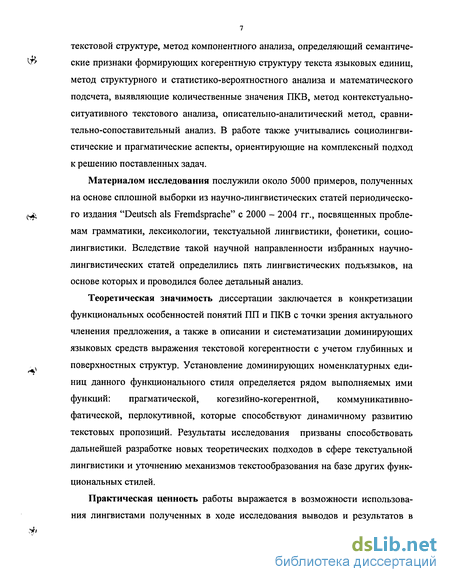 7

текстовой структуре, метод компонентного анализа, определяющий семантические признаки формирующих когерентную структуру текста языковых единиц, метод структурного и статистико-вероятностного анализа и математического подсчета, выявляющие количественные значения ПКВ, метод контекстуально-ситуативного текстового анализа, описательно-аналитический метод, сравнительно-сопоставительный анализ. В работе также учитывались социолингвистические и прагматические аспекты, ориентирующие на комплексный подход к решению поставленных задач.

Материалом исследования послужили около 5000 примеров, полученных на основе сплошной выборки из научно-лингвистических статей периодического издания "Deutsch als Fremdsprache" с 2000 – 2004 гг., посвященных проблемам грамматики, лексикологии, текстуальной лингвистики, фонетики, социолингвистики. Вследствие такой научной направленности избранных научно-лингвистических статей определились пять лингвистических подъязыков, на основе которых и проводился более детальный анализ.

Теоретическая значимость диссертации заключается в конкретизации функциональных особенностей понятий ПП и ПКВ с точки зрения актуального членения предложения, а также в описании и систематизации доминирующих языковых средств выражения текстовой когерентности с учетом глубинных и поверхностных структур. Установление доминирующих номенклатурных единиц данного функционального стиля определяется рядом выполняемых ими функций: прагматической, когезийно-когерентной, коммуникативно-фатической, перлокутивной, которые способствуют динамичному развитию текстовых пропозиций. Результаты исследования призваны способствовать дальнейшей разработке новых теоретических подходов в сфере текстуальной лингвистики и уточнению механизмов текстообразования на базе других функциональных стилей.

Практическая ценность работы выражается в возможности использования лингвистами полученных в ходе исследования выводов и результатов в

dsLib.net
библиотека диссертаций